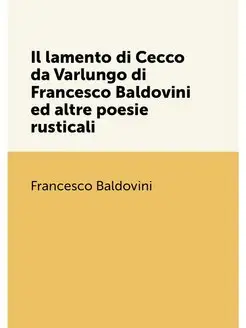 Il lamento di Cecco da Varlungo di Francesco Baldovini ed altre poesie rusticali

Francesco Baldovini